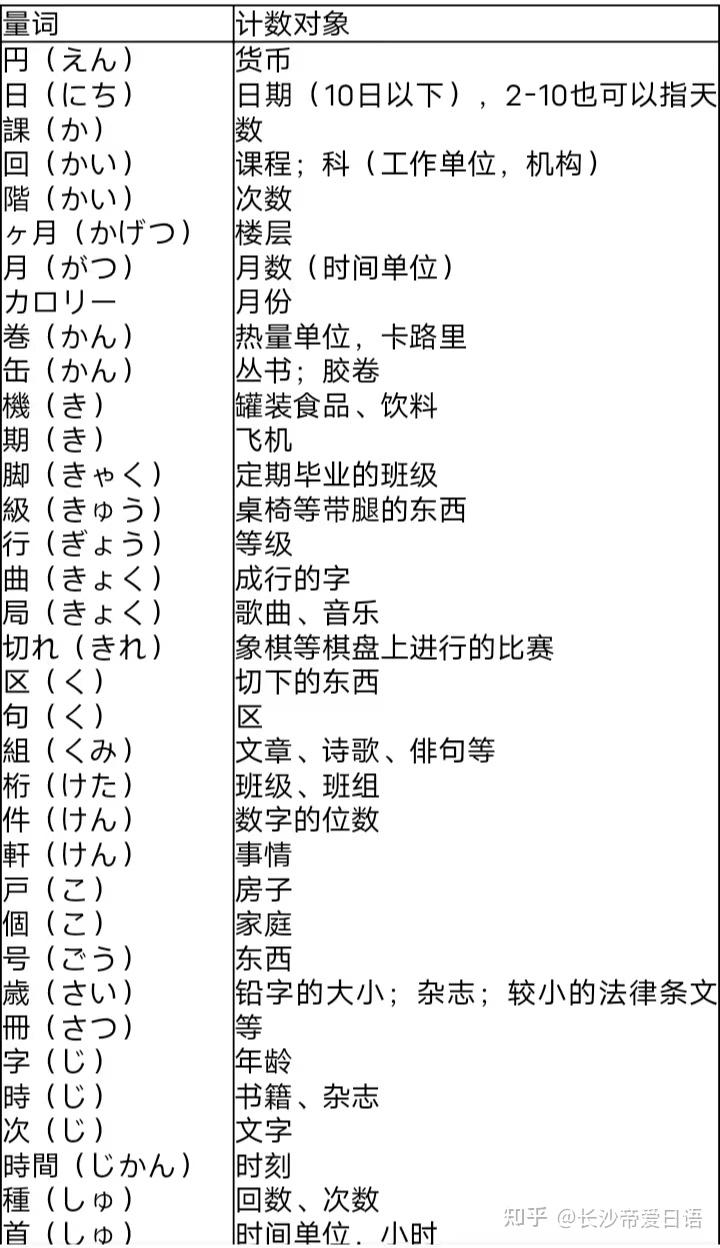 | 量词 | 计数对象 |
|---|---|
| 円（えん） | 货币 |
| 日（にち） | 日期（10日以下），2-10也可以指天 |
| 課（か） | 数 |
| 回（かい） | 课程；科（工作单位，机构） |
| 階（かい） | 次数 |
| ヶ月（かげつ） | 楼层 |
| 月（がつ） | 月数（时间单位） |
| カロリー | 月份 |
| 巻（かん） | 热量单位，卡路里 |
| 缶（かん） | 丛书；胶卷 |
| 機（き） | 罐装食品、饮料 |
| 期（き） | 飞机 |
| 脚（きゃく） | 定期毕业的班级 |
| 級（きゅう） | 桌椅等带腿的东西 |
| 行（ぎょう） | 等级 |
| 曲（きょく） | 成行的字 |
| 局（きょく） | 歌曲、音乐 |
| 切れ（きれ） | 象棋等棋盘上进行的比赛 |
| 区（く） | 切下的东西 |
| 句（く） | 区 |
| 組（くみ） | 文章、诗歌、俳句等 |
| 桁（けた） | 班级、班组 |
| 件（けん） | 数字的位数 |
| 軒（けん） | 事情 |
| 戸（こ） | 房子 |
| 個（こ） | 家庭 |
| 号（ごう） | 东西 |
| 歳（さい） | 铅字的大小；杂志；较小的法律条文 |
| 冊（さつ） | 等 |
| 字（じ） | 年龄 |
| 時（じ） | 书籍、杂志 |
| 次（じ） | 文字 |
| 時間（じかん） | 时刻 |
| 種（しゅ） | 回数、次数 |
| 首（しゅ） | 时间单位，小时 |

知乎 @长沙帝爱日语